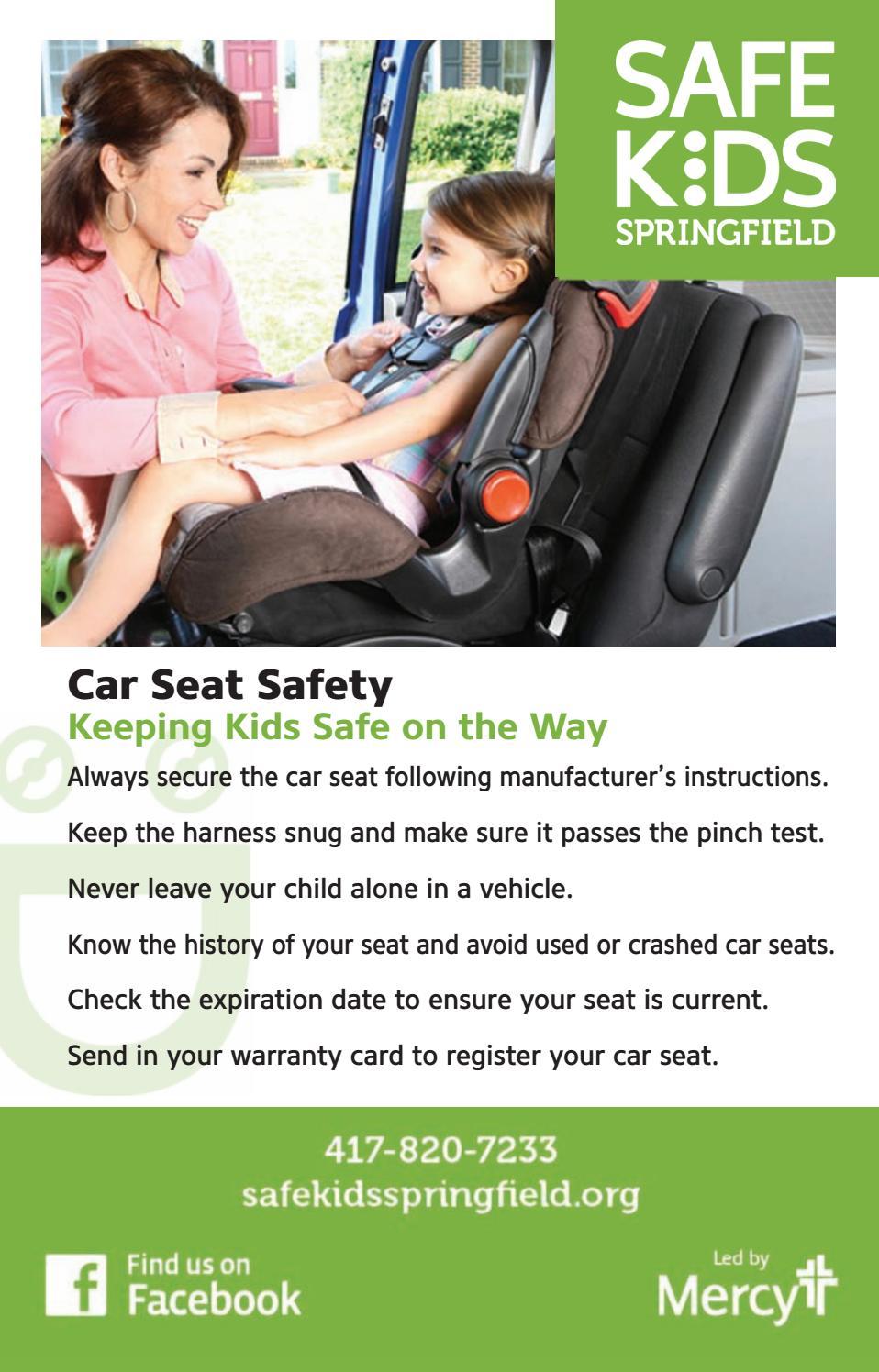 SAFE K:DS SPRINGFIELD

Car Seat Safety
Keeping Kids Safe on the Way

Always secure the car seat following manufacturer's instructions.

Keep the harness snug and make sure it passes the pinch test.

Never leave your child alone in a vehicle.

Know the history of your seat and avoid used or crashed car seats.

Check the expiration date to ensure your seat is current.

Send in your warranty card to register your car seat.

417-820-7233
safekidsspringfield.org

f Find us on Facebook

Led by Mercy